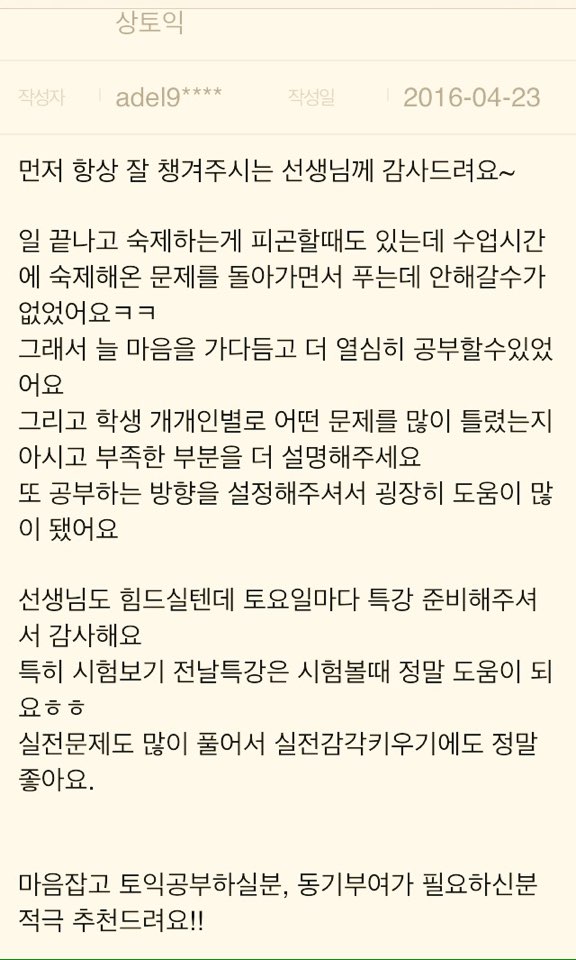 상토익

작성자 adel9**** 작성일 2016-04-23

먼저 항상 잘 챙겨주시는 선생님께 감사드려요~

일 끝나고 숙제하는게 피곤할때도 있는데 수업시간에 숙제해온 문제를 돌아가면서 푸는데 안해갈수가 없었어요ㅋㅋ
그래서 늘 마음을 가다듬고 더 열심히 공부할수있었어요
그리고 학생 개개인별로 어떤 문제를 많이 틀렸는지 아시고 부족한 부분을 더 설명해주세요
또 공부하는 방향을 설정해주셔서 굉장히 도움이 많이 됐어요

선생님도 힘드실텐데 토요일마다 특강 준비해주셔서 감사해요
특히 시험보기 전날특강은 시험볼때 정말 도움이 되요ㅎㅎ
실전문제도 많이 풀어서 실전감각키우기에도 정말 좋아요.

마음잡고 토익공부하실분, 동기부여가 필요하신분 적극 추천드려요!!